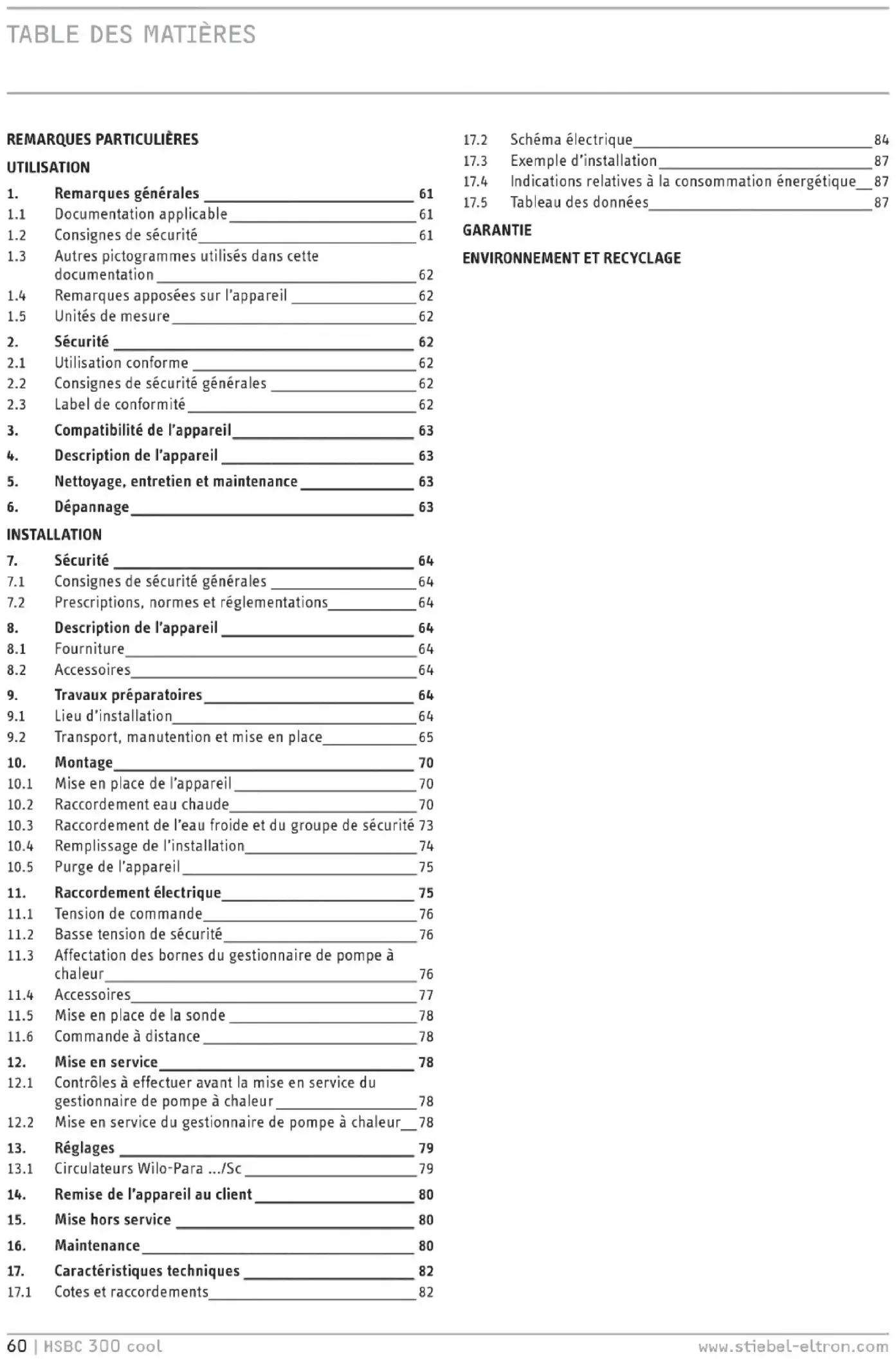 TABLE DES MATIÈRES

REMARQUES PARTICULIÈRES

UTILISATION

1. Remarques générales 61
1.1 Documentation applicable 61
1.2 Consignes de sécurité 61
1.3 Autres pictogrammes utilisés dans cette documentation 62
1.4 Remarques apposées sur l'appareil 62
1.5 Unités de mesure 62
2. Sécurité 62
2.1 Utilisation conforme 62
2.2 Consignes de sécurité générales 62
2.3 Label de conformité 62
3. Compatibilité de l'appareil 63
4. Description de l'appareil 63
5. Nettoyage, entretien et maintenance 63
6. Dépannage 63

INSTALLATION

7. Sécurité 64
7.1 Consignes de sécurité générales 64
7.2 Prescriptions, normes et réglementations 64
8. Description de l'appareil 64
8.1 Fourniture 64
8.2 Accessoires 64
9. Travaux préparatoires 64
9.1 Lieu d'installation 64
9.2 Transport, manutention et mise en place 65
10. Montage 70
10.1 Mise en place de l'appareil 70
10.2 Raccordement eau chaude 70
10.3 Raccordement de l'eau froide et du groupe de sécurité 73
10.4 Remplissage de l'installation 74
10.5 Purge de l'appareil 75
11. Raccordement électrique 75
11.1 Tension de commande 76
11.2 Basse tension de sécurité 76
11.3 Affectation des bornes du gestionnaire de pompe à chaleur 76
11.4 Accessoires 77
11.5 Mise en place de la sonde 78
11.6 Commande à distance 78
12. Mise en service 78
12.1 Contrôles à effectuer avant la mise en service du gestionnaire de pompe à chaleur 78
12.2 Mise en service du gestionnaire de pompe à chaleur 78
13. Réglages 79
13.1 Circulateurs Wilo-Para .../Sc 79
14. Remise de l'appareil au client 80
15. Mise hors service 80
16. Maintenance 80
17. Caractéristiques techniques 82
17.1 Cotes et raccordements 82
17.2 Schéma électrique 84
17.3 Exemple d'installation 87
17.4 Indications relatives à la consommation énergétique 87
17.5 Tableau des données 87

GARANTIE

ENVIRONNEMENT ET RECYCLAGE

60 | HSBC 300 cool www.stiebel-eltron.com